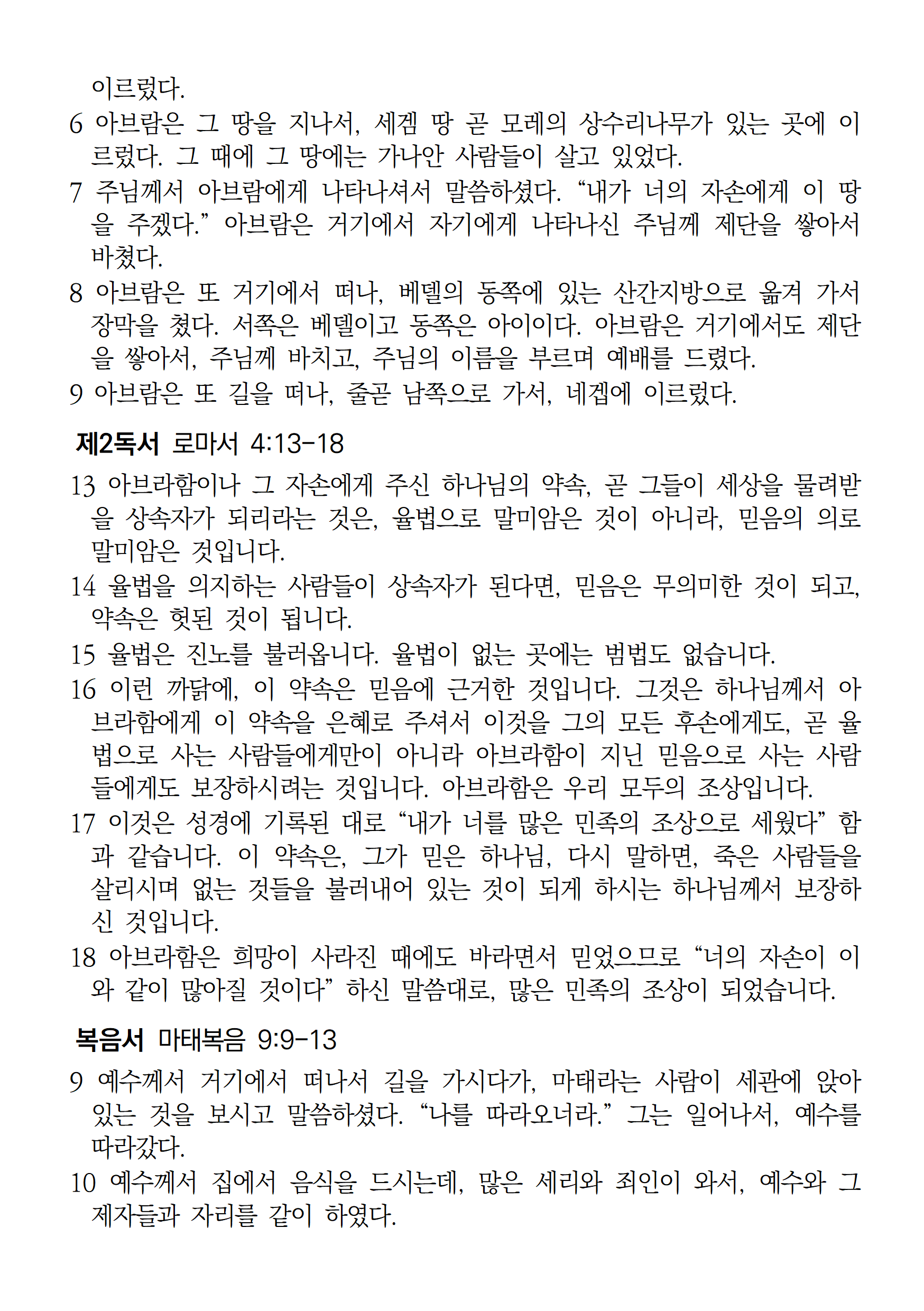 이르렀다.

6 아브람은 그 땅을 지나서, 세겜 땅 곧 모레의 상수리나무가 있는 곳에 이르렀다. 그 때에 그 땅에는 가나안 사람들이 살고 있었다.

7 주님께서 아브람에게 나타나셔서 말씀하셨다. “내가 너의 자손에게 이 땅을 주겠다.” 아브람은 거기에서 자기에게 나타나신 주님께 제단을 쌓아서 바쳤다.

8 아브람은 또 거기에서 떠나, 베델의 동쪽에 있는 산간지방으로 옮겨 가서 장막을 쳤다. 서쪽은 베델이고 동쪽은 아이이다. 아브람은 거기에서도 제단을 쌓아서, 주님께 바치고, 주님의 이름을 부르며 예배를 드렸다.

9 아브람은 또 길을 떠나, 줄곧 남쪽으로 가서, 네겝에 이르렀다.

제2독서 로마서 4:13-18

13 아브라함이나 그 자손에게 주신 하나님의 약속, 곧 그들이 세상을 물려받을 상속자가 되리라는 것은, 율법으로 말미암은 것이 아니라, 믿음의 의로 말미암은 것입니다.

14 율법을 의지하는 사람들이 상속자가 된다면, 믿음은 무의미한 것이 되고, 약속은 헛된 것이 됩니다.

15 율법은 진노를 불러옵니다. 율법이 없는 곳에는 범법도 없습니다.

16 이런 까닭에, 이 약속은 믿음에 근거한 것입니다. 그것은 하나님께서 아브라함에게 이 약속을 은혜로 주셔서 이것을 그의 모든 후손에게도, 곧 율법으로 사는 사람들에게만이 아니라 아브라함이 지닌 믿음으로 사는 사람들에게도 보장하시려는 것입니다. 아브라함은 우리 모두의 조상입니다.

17 이것은 성경에 기록된 대로 “내가 너를 많은 민족의 조상으로 세웠다” 함과 같습니다. 이 약속은, 그가 믿은 하나님, 다시 말하면, 죽은 사람들을 살리시며 없는 것들을 불러내어 있는 것이 되게 하시는 하나님께서 보장하신 것입니다.

18 아브라함은 희망이 사라진 때에도 바라면서 믿었으므로 “너의 자손이 이와 같이 많아질 것이다” 하신 말씀대로, 많은 민족의 조상이 되었습니다.

복음서 마태복음 9:9-13

9 예수께서 거기에서 떠나서 길을 가시다가, 마태라는 사람이 세관에 앉아 있는 것을 보시고 말씀하셨다. “나를 따라오너라.” 그는 일어나서, 예수를 따라갔다.

10 예수께서 집에서 음식을 드시는데, 많은 세리와 죄인이 와서, 예수와 그 제자들과 자리를 같이 하였다.